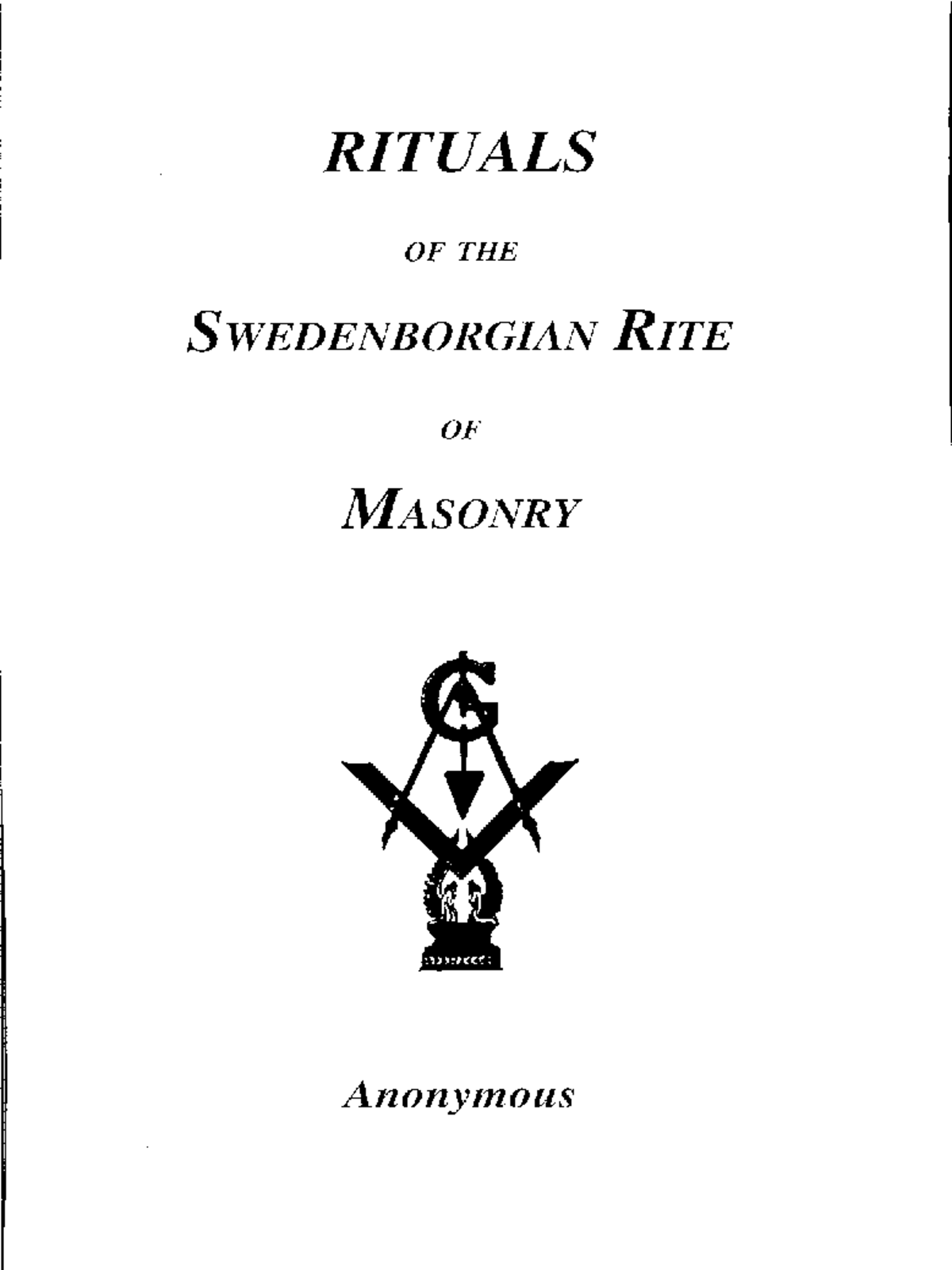 RITUALS

OF THE

SWEDENBORGIAN RITE

OF

MASONRY

G

Anonymous